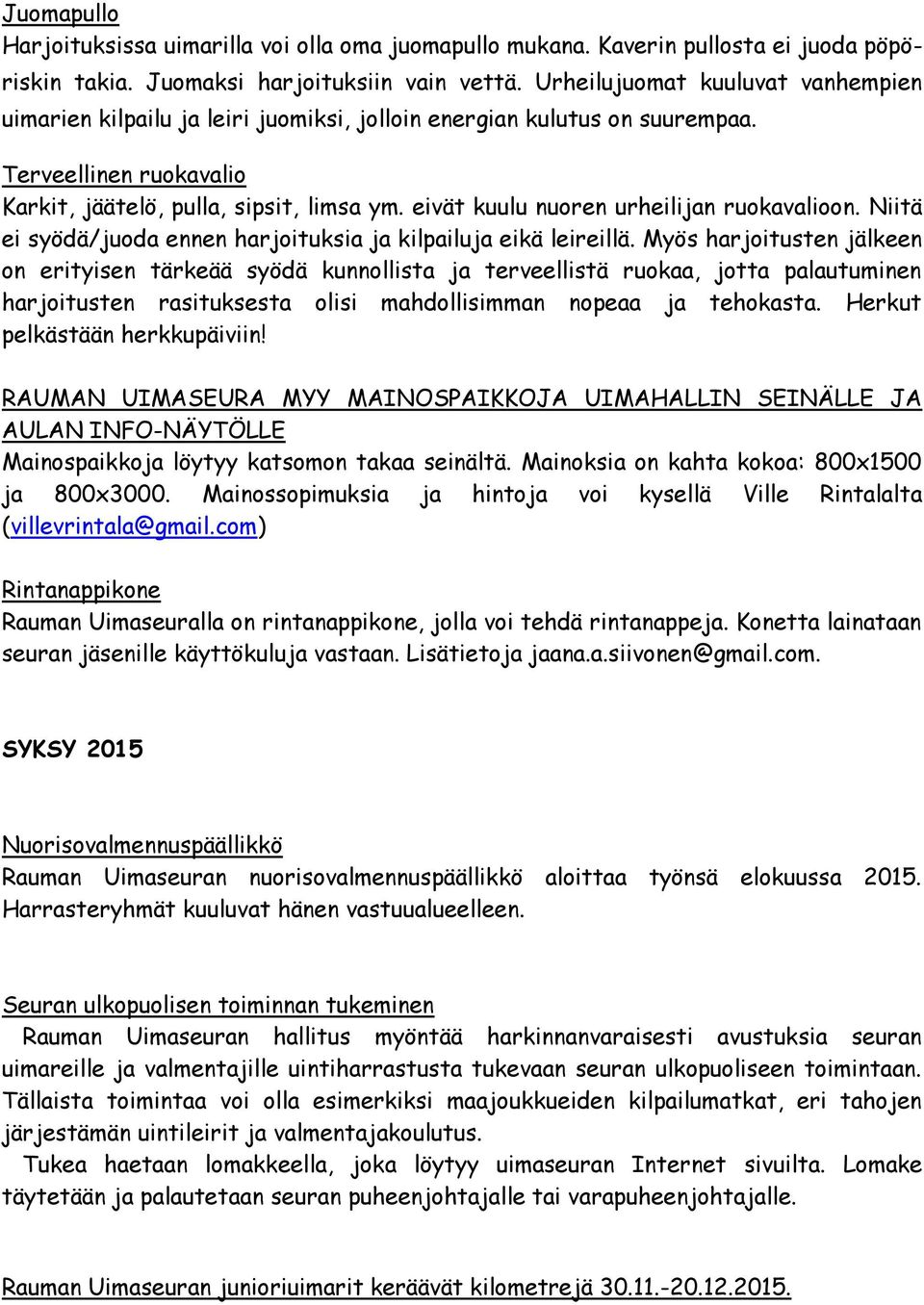 Juomapullo
Harjoituksissa uimarilla voi olla oma juomapullo mukana. Kaverin pullosta ei juoda pöpöriskin takia. Juomaksi harjoituksiin vain vettä. Urheilujuomat kuuluvat vanhempien uimarien kilpailu ja leiri juomiksi, jolloin energian kulutus on suurempaa.

Terveellinen ruokavalio
Karkit, jäätelö, pulla, sipsit, limsa ym. eivät kuulu nuoren urheilijan ruokavalioon. Niitä ei syödä/juoda ennen harjoituksia ja kilpailuja eikä leireillä. Myös harjoitusten jälkeen on erityisen tärkeää syödä kunnollista ja terveellistä ruokaa, jotta palautuminen harjoitusten rasituksesta olisi mahdollisimman nopeaa ja tehokasta. Herkut pelkästään herkkupäiviin!

RAUMAN UIMASEURA MYY MAINOSPAIKKOJA UIMAHALLIN SEINÄLLE JA AULAN INFO-NÄYTÖLLE
Mainospaikkoja löytyy katsomon takaa seinältä. Mainoksia on kahta kokoa: 800x1500 ja 800x3000. Mainossopimuksia ja hintoja voi kysellä Ville Rintalalta (villevrintala@gmail.com)

Rintanappikone
Rauman Uimaseuralla on rintanappikone, jolla voi tehdä rintanappeja. Konetta lainataan seuran jäsenille käyttökuluja vastaan. Lisätietoja jaana.a.siivonen@gmail.com.

SYKSY 2015

Nuorisovalmennuspäällikkö
Rauman Uimaseuran nuorisovalmennuspäällikkö aloittaa työnsä elokuussa 2015. Harrasteryhmät kuuluvat hänen vastuualueelleen.

Seuran ulkopuolisen toiminnan tukeminen
Rauman Uimaseuran hallitus myöntää harkinnanvaraisesti avustuksia seuran uimareille ja valmentajille uintiharrastusta tukevaan seuran ulkopuoliseen toimintaan. Tällaista toimintaa voi olla esimerkiksi maajoukkueiden kilpailumatkat, eri tahojen järjestämän uintileirit ja valmentajakoulutus.
Tukea haetaan lomakkeella, joka löytyy uimaseuran Internet sivuilta. Lomake täytetään ja palautetaan seuran puheenjohtajalle tai varapuheenjohtajalle.

Rauman Uimaseuran junioriuimarit keräävät kilometrejä 30.11.-20.12.2015.